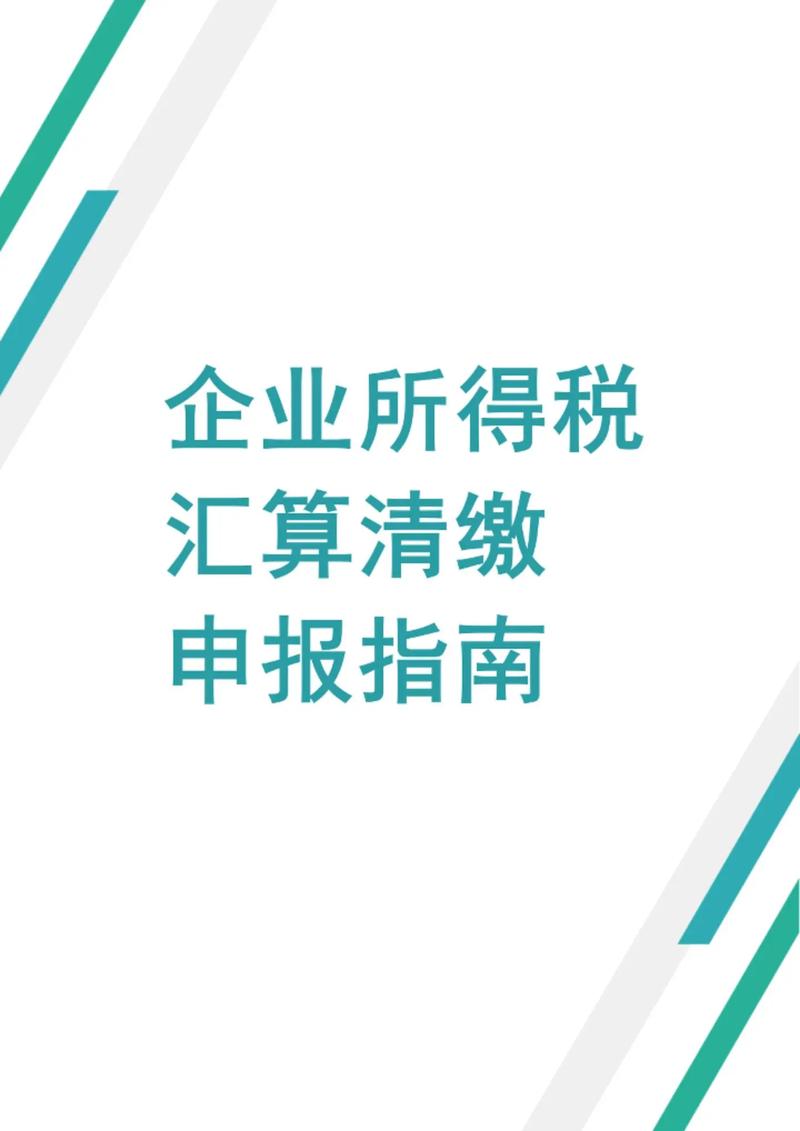 企业所得税
汇算清缴
申报指南